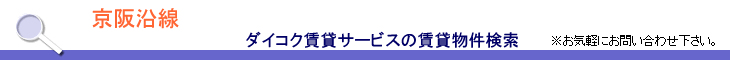 京阪沿線

ダイコク賃貸サービスの賃貸物件検索

※お気軽にお問い合わせ下さい。